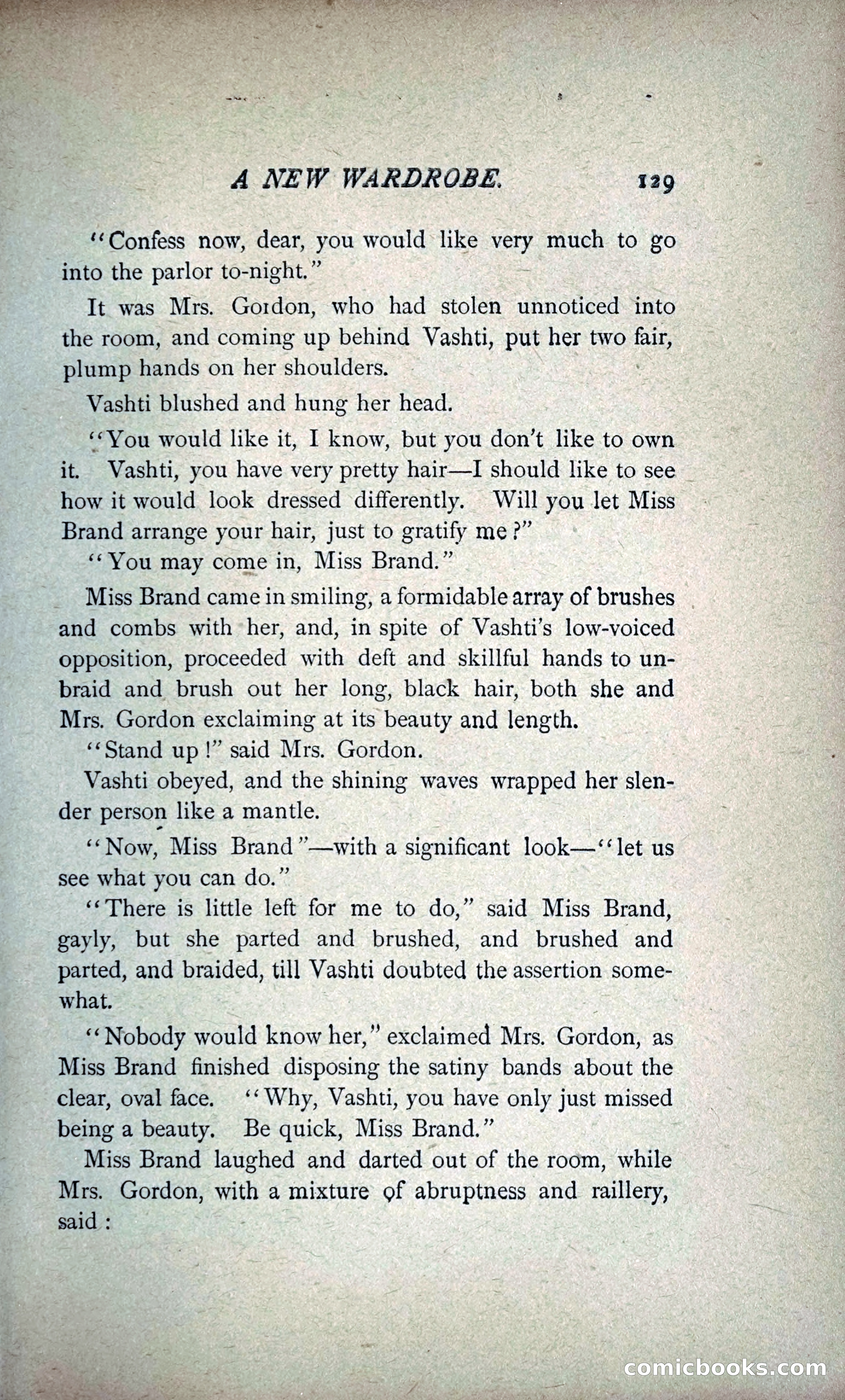 A NEW WARDROBE. 129

"Confess now, dear, you would like very much to go into the parlor to-night."

It was Mrs. Gordon, who had stolen unnoticed into the room, and coming up behind Vashti, put her two fair, plump hands on her shoulders.

Vashti blushed and hung her head.

"You would like it, I know, but you don't like to own it. Vashti, you have very pretty hair—I should like to see how it would look dressed differently. Will you let Miss Brand arrange your hair, just to gratify me?"

"You may come in, Miss Brand."

Miss Brand came in smiling, a formidable array of brushes and combs with her, and, in spite of Vashti's low-voiced opposition, proceeded with deft and skillful hands to unbraid and brush out her long, black hair, both she and Mrs. Gordon exclaiming at its beauty and length.

"Stand up!" said Mrs. Gordon.

Vashti obeyed, and the shining waves wrapped her slender person like a mantle.

"Now, Miss Brand"—with a significant look—"let us see what you can do."

"There is little left for me to do," said Miss Brand, gayly, but she parted and brushed, and brushed and parted, and braided, till Vashti doubted the assertion somewhat.

"Nobody would know her," exclaimed Mrs. Gordon, as Miss Brand finished disposing the satiny bands about the clear, oval face. "Why, Vashti, you have only just missed being a beauty. Be quick, Miss Brand."

Miss Brand laughed and darted out of the room, while Mrs. Gordon, with a mixture of abruptness and raillery, said:

comicbooks.com